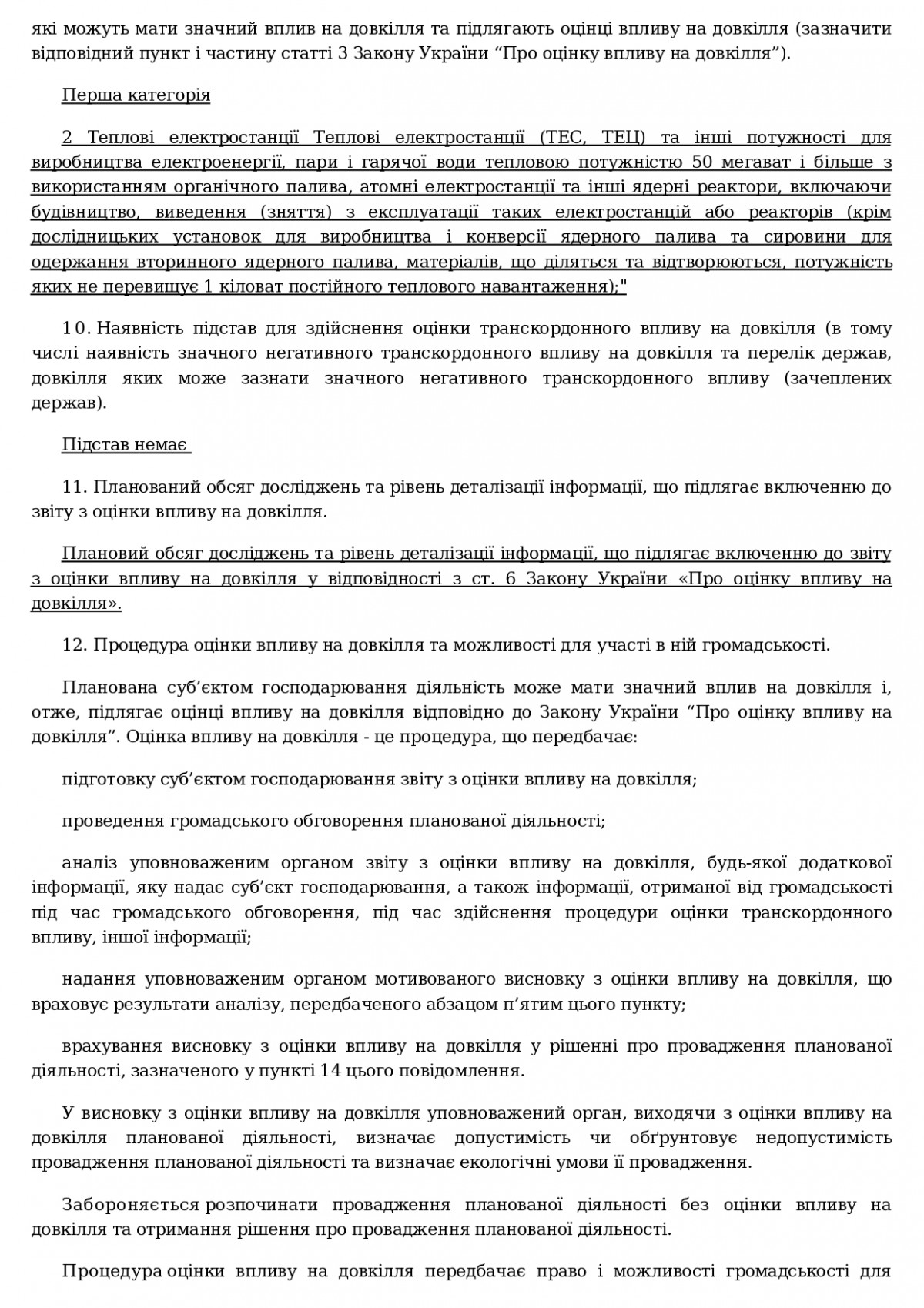 які можуть мати значний вплив на довкілля та підлягають оцінці впливу на довкілля (зазначити відповідний пункт і частину статті 3 Закону України “Про оцінку впливу на довкілля”).

Перша категорія

2 Теплові електростанції Теплові електростанції (ТЕС, ТЕЦ) та інші потужності для виробництва електроенергії, пари і гарячої води тепловою потужністю 50 мегават і більше з використанням органічного палива, атомні електростанції та інші ядерні реактори, включаючи будівництво, виведення (зняття) з експлуатації таких електростанцій або реакторів (крім дослідницьких установок для виробництва і конверсії ядерного палива та сировини для одержання вторинного ядерного палива, матеріалів, що діляться та відтворюються, потужність яких не перевищує 1 кіловат постійного теплового навантаження);"

10. Наявність підстав для здійснення оцінки транскордонного впливу на довкілля (в тому числі наявність значного негативного транскордонного впливу на довкілля та перелік держав, довкілля яких може зазнати значного негативного транскордонного впливу (зачеплених держав).

Підстав немає

11. Планований обсяг досліджень та рівень деталізації інформації, що підлягає включенню до звіту з оцінки впливу на довкілля.

Плановий обсяг досліджень та рівень деталізації інформації, що підлягає включенню до звіту з оцінки впливу на довкілля у відповідності з ст. 6 Закону України «Про оцінку впливу на довкілля».

12. Процедура оцінки впливу на довкілля та можливості для участі в ній громадськості.

Планована суб’єктом господарювання діяльність може мати значний вплив на довкілля і, отже, підлягає оцінці впливу на довкілля відповідно до Закону України “Про оцінку впливу на довкілля”. Оцінка впливу на довкілля - це процедура, що передбачає:

підготовку суб’єктом господарювання звіту з оцінки впливу на довкілля;

проведення громадського обговорення планованої діяльності;

аналіз уповноваженим органом звіту з оцінки впливу на довкілля, будь-якої додаткової інформації, яку надає суб’єкт господарювання, а також інформації, отриманої від громадськості під час громадського обговорення, під час здійснення процедури оцінки транскордонного впливу, іншої інформації;

надання уповноваженим органом мотивованого висновку з оцінки впливу на довкілля, що враховує результати аналізу, передбаченого абзацом п’ятим цього пункту;

врахування висновку з оцінки впливу на довкілля у рішенні про провадження планованої діяльності, зазначеного у пункті 14 цього повідомлення.

У висновку з оцінки впливу на довкілля уповноважений орган, виходячи з оцінки впливу на довкілля планованої діяльності, визначає допустимість чи обґрунтовує недопустимість провадження планованої діяльності та визначає екологічні умови її провадження.

Забороняється розпочинати провадження планованої діяльності без оцінки впливу на довкілля та отримання рішення про провадження планованої діяльності.

Процедура оцінки впливу на довкілля передбачає право і можливості громадськості для